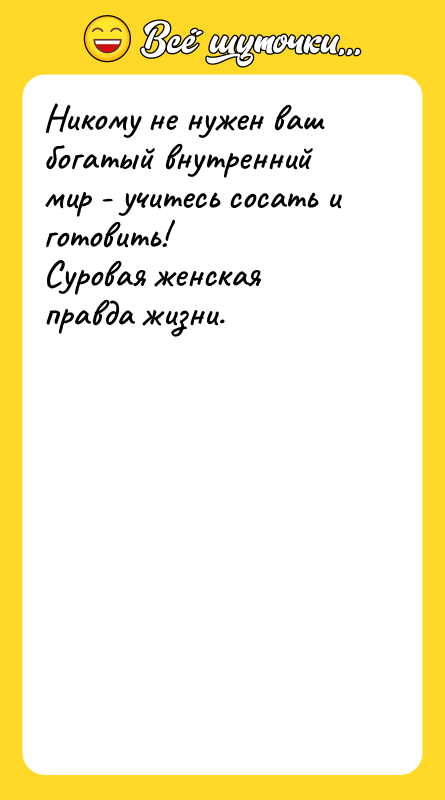 Всё шуточки...

Никому не нужен ваш богатый внутренний мир - учитесь сосать и готовить!
Суровая женская правда жизни.